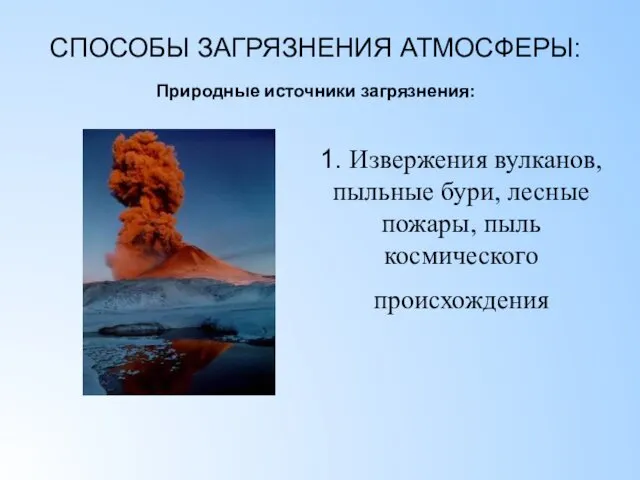 СПОСОБЫ ЗАГРЯЗНЕНИЯ АТМОСФЕРЫ:

Природные источники загрязнения:

1. Извержения вулканов, пыльные бури, лесные пожары, пыль космического

происхождения